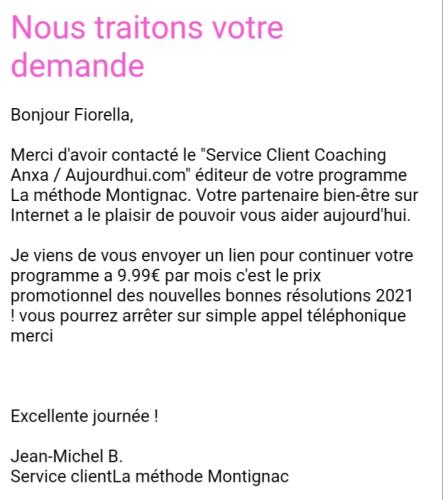 Nous traitons votre demande

Bonjour Fiorella,

Merci d'avoir contacté le "Service Client Coaching Anxa / Aujourdhui.com" éditeur de votre programme La méthode Montignac. Votre partenaire bien-être sur Internet a le plaisir de pouvoir vous aider aujourd'hui.

Je viens de vous envoyer un lien pour continuer votre programme a 9.99€ par mois c'est le prix promotionnel des nouvelles bonnes résolutions 2021 ! vous pourrez arrêter sur simple appel téléphonique merci

Excellente journée !

Jean-Michel B.
Service clientLa méthode Montignac